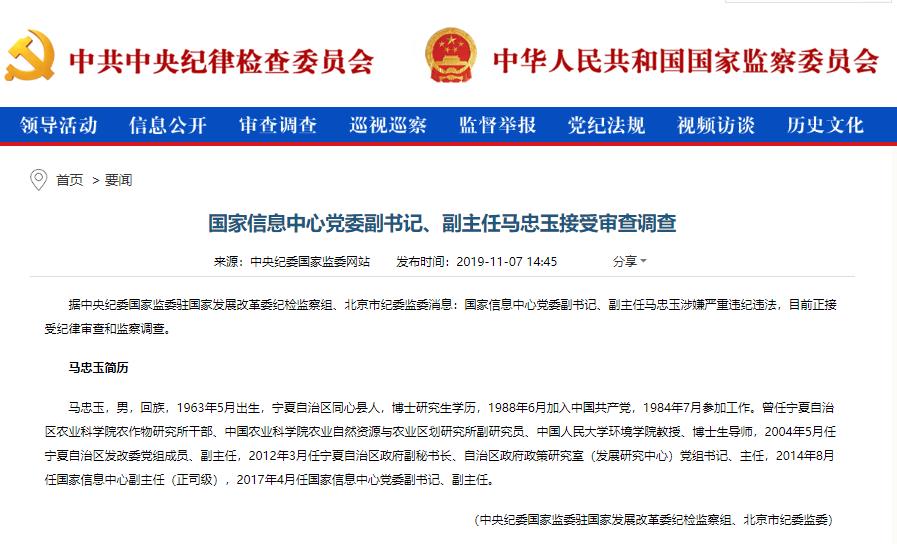 中共中央纪律检查委员会

中华人民共和国国家监察委员会

领导活动　信息公开　审查调查　巡视巡察　监督举报　党纪法规　视频访谈　历史文化

首页 > 要闻

国家信息中心党委副书记、副主任马忠玉接受审查调查

来源：中央纪委国家监委网站　发布时间：2019-11-07 14:45　分享

据中央纪委国家监委驻国家发展改革委纪检监察组、北京市纪委监委消息：国家信息中心党委副书记、副主任马忠玉涉嫌严重违纪违法，目前正接受纪律审查和监察调查。

马忠玉简历

马忠玉，男，回族，1963年5月出生，宁夏自治区同心县人，博士研究生学历，1988年6月加入中国共产党，1984年7月参加工作。曾任宁夏自治区农业科学院农作物研究所干部、中国农业科学院农业自然资源与农业区划研究所副研究员、中国人民大学环境学院教授、博士生导师，2004年5月任宁夏自治区发改委党组成员、副主任，2012年3月任宁夏自治区政府副秘书长、自治区政府政策研究室（发展研究中心）党组书记、主任，2014年8月任国家信息中心副主任（正司级），2017年4月任国家信息中心党委副书记、副主任。

（中央纪委国家监委驻国家发展改革委纪检监察组、北京市纪委监委）